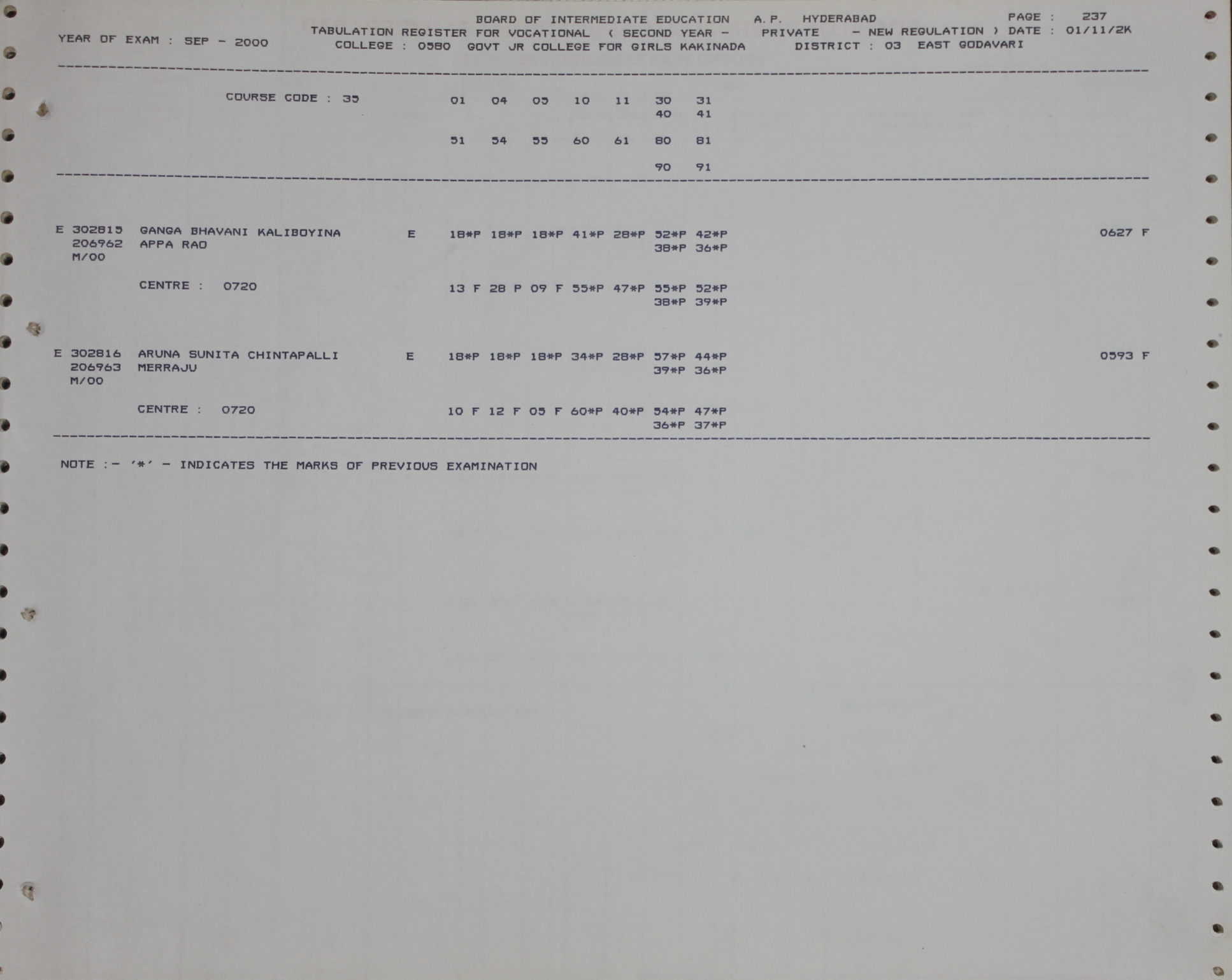 BOARD OF INTERMEDIATE EDUCATION A.P. HYDERABAD PAGE : 237
YEAR OF EXAM : SEP - 2000 TABULATION REGISTER FOR VOCATIONAL ( SECOND YEAR - PRIVATE - NEW REGULATION ) DATE : 01/11/2K
COLLEGE : 0580 GOVT JR COLLEGE FOR GIRLS KAKINADA DISTRICT : 03 EAST GODAVARI

COURSE CODE : 35 01 04 05 10 11 30 31
40 41

51 54 55 60 61 80 81

90 91

E 302815 GANGA BHAVANI KALIBOYINA E 18*P 18*P 18*P 41*P 28*P 52*P 42*P 0627 F
206962 APPA RAO 38*P 36*P
M/00

CENTRE : 0720 13 F 28 P 09 F 55*P 47*P 55*P 52*P
38*P 39*P

E 302816 ARUNA SUNITA CHINTAPALLI E 18*P 18*P 18*P 34*P 28*P 57*P 44*P 0593 F
206963 MERRAJU 39*P 36*P
M/00

CENTRE : 0720 10 F 12 F 05 F 60*P 40*P 54*P 47*P
36*P 37*P

NOTE :- '*' - INDICATES THE MARKS OF PREVIOUS EXAMINATION